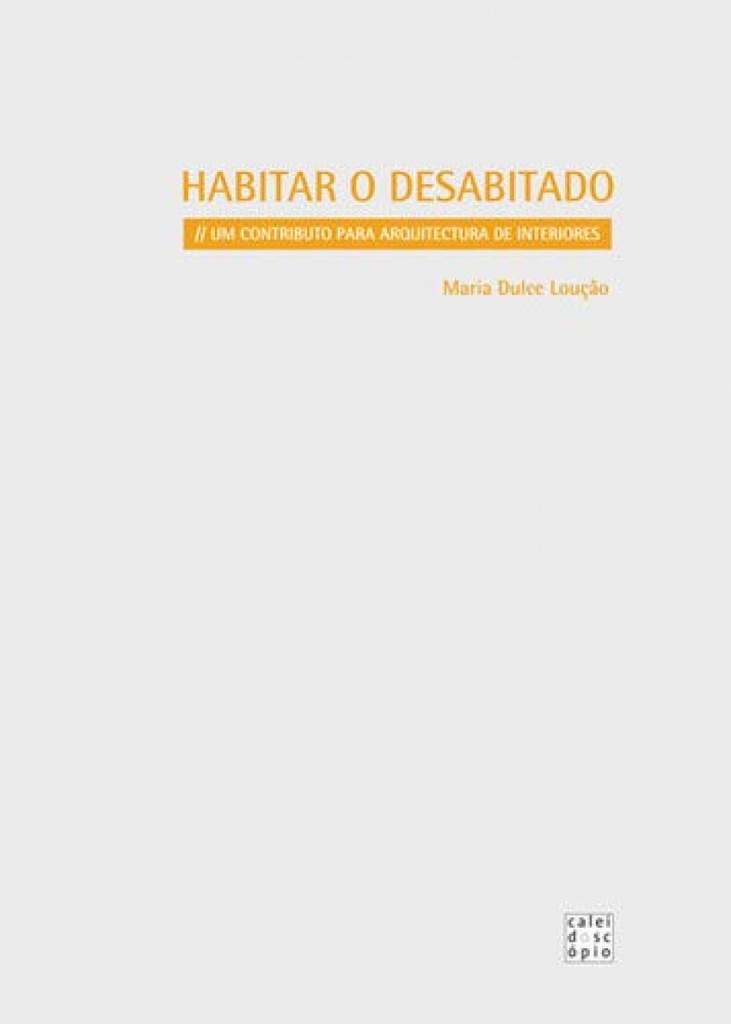 HABITAR O DESABITADO

// UM CONTRIBUTO PARA ARQUITECTURA DE INTERIORES

Maria Dulce Loução

calei
dosc
ópio